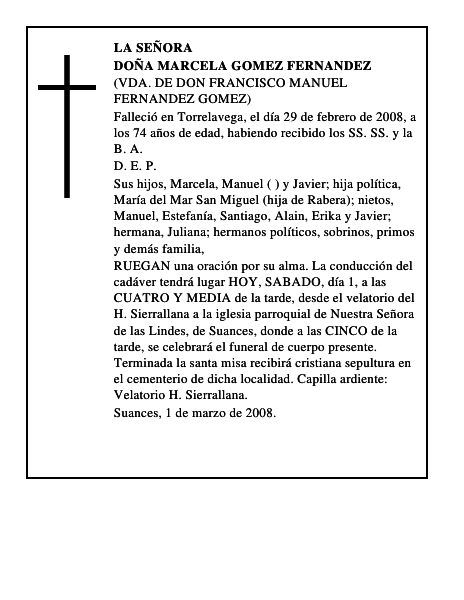 LA SEÑORA
DOÑA MARCELA GOMEZ FERNANDEZ
(VDA. DE DON FRANCISCO MANUEL FERNANDEZ GOMEZ)

Falleció en Torrelavega, el día 29 de febrero de 2008, a los 74 años de edad, habiendo recibido los SS. SS. y la B. A.

D. E. P.

Sus hijos, Marcela, Manuel ( ) y Javier; hija política, María del Mar San Miguel (hija de Rabera); nietos, Manuel, Estefanía, Santiago, Alain, Erika y Javier; hermana, Juliana; hermanos políticos, sobrinos, primos y demás familia,

RUEGAN una oración por su alma. La conducción del cadáver tendrá lugar HOY, SABADO, día 1, a las CUATRO Y MEDIA de la tarde, desde el velatorio del H. Sierrallana a la iglesia parroquial de Nuestra Señora de las Lindes, de Suances, donde a las CINCO de la tarde, se celebrará el funeral de cuerpo presente. Terminada la santa misa recibirá cristiana sepultura en el cementerio de dicha localidad. Capilla ardiente: Velatorio H. Sierrallana.

Suances, 1 de marzo de 2008.